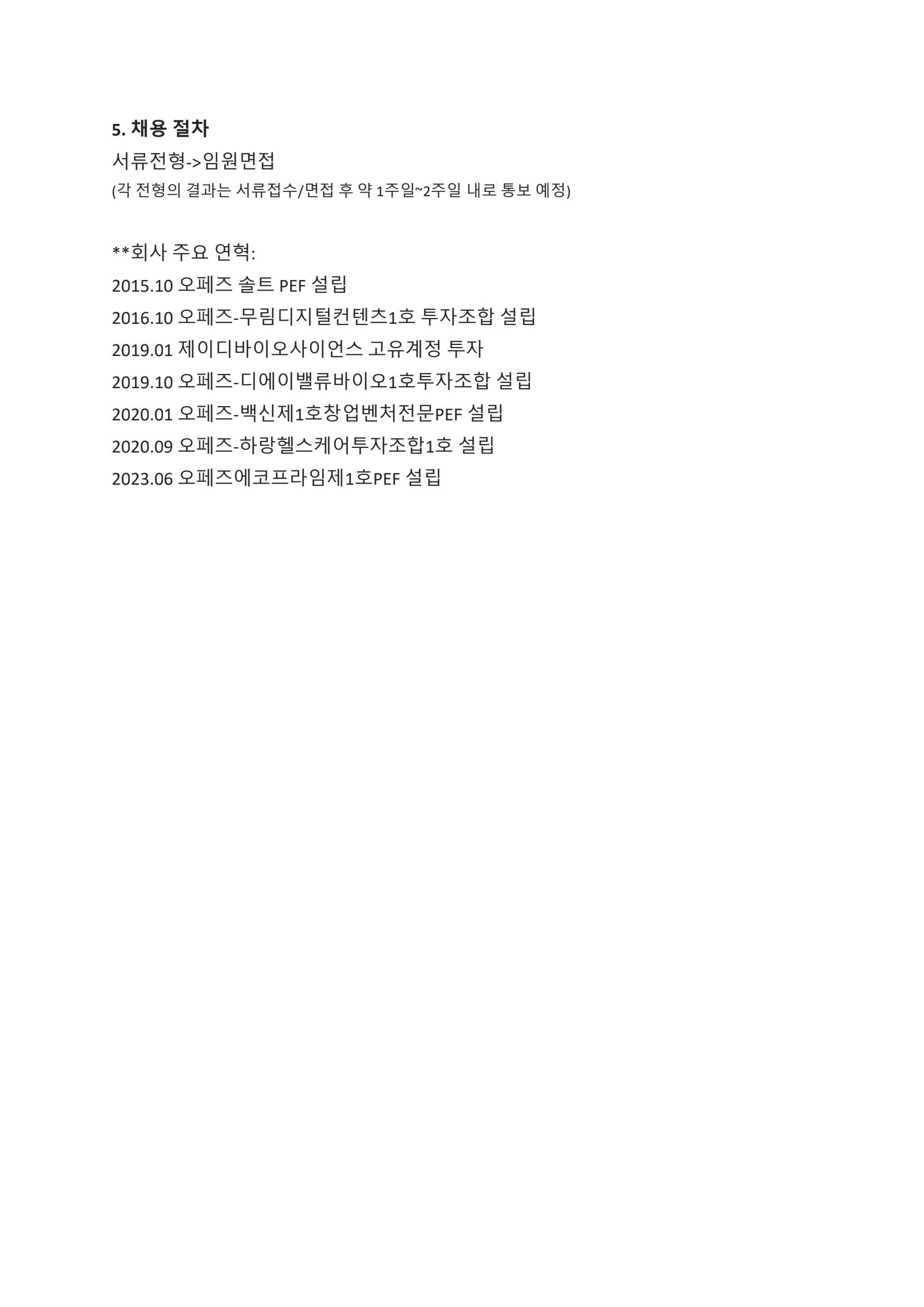 5. 채용 절차

서류전형->임원면접

(각 전형의 결과는 서류접수/면접 후 약 1주일~2주일 내로 통보 예정)

**회사 주요 연혁:
2015.10 오페즈 솔트 PEF 설립
2016.10 오페즈-무림디지털컨텐츠1호 투자조합 설립
2019.01 제이디바이오사이언스 고유계정 투자
2019.10 오페즈-디에이밸류바이오1호투자조합 설립
2020.01 오페즈-백신제1호창업벤처전문PEF 설립
2020.09 오페즈-하랑헬스케어투자조합1호 설립
2023.06 오페즈에코프라임제1호PEF 설립